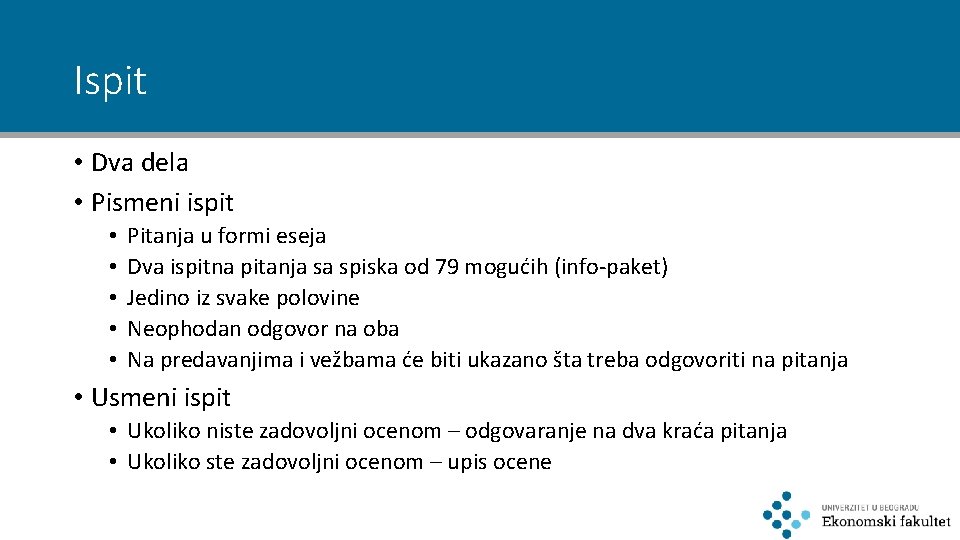 Ispit

• Dva dela
• Pismeni ispit
• Pitanja u formi eseja
• Dva ispitna pitanja sa spiska od 79 mogućih (info-paket)
• Jedino iz svake polovine
• Neophodan odgovor na oba
• Na predavanjima i vežbama će biti ukazano šta treba odgovoriti na pitanja
• Usmeni ispit
• Ukoliko niste zadovoljni ocenom – odgovaranje na dva kraća pitanja
• Ukoliko ste zadovoljni ocenom – upis ocene

UNIVERZITET U BEOGRADU
Ekonomski fakultet